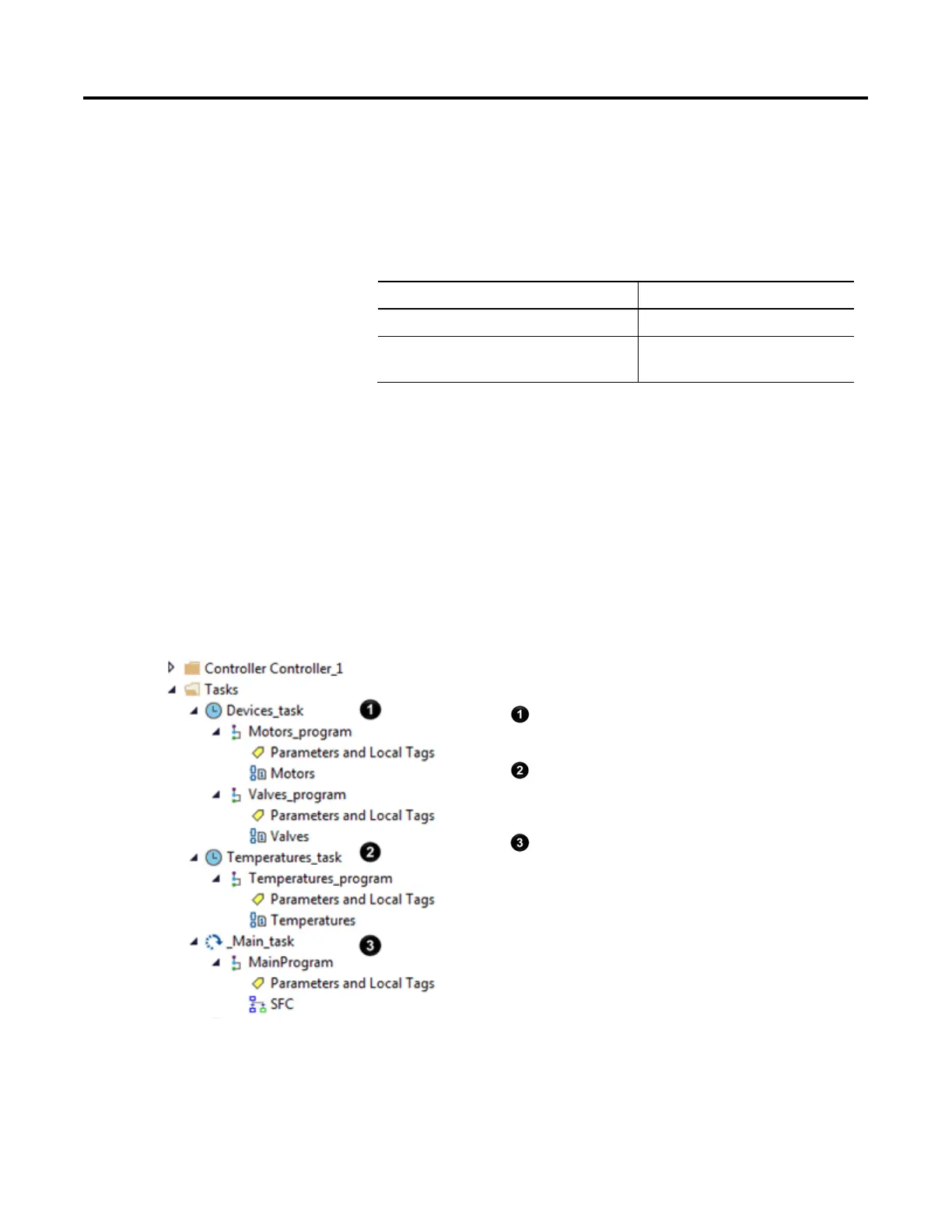 Controller Controller_1
Tasks
Devices_task 1
Motors_program
Parameters and Local Tags
Motors
Valves_program
Parameters and Local Tags
Valves
Temperatures_task 2
Temperatures_program
Parameters and Local Tags
Temperatures
_Main_task 3
MainProgram
Parameters and Local Tags
SFC

1

2

3